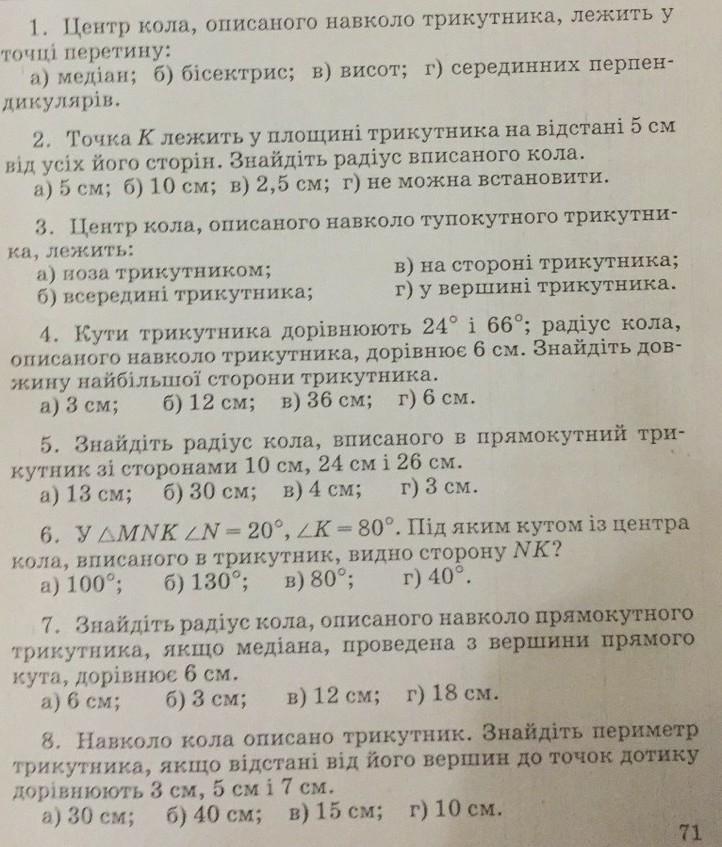 1. Центр кола, описаного навколо трикутника, лежить у точці перетину:
а) медіан; б) бісектрис; в) висот; г) серединних перпендикулярів.

2. Точка $K$ лежить у площині трикутника на відстані 5 см від усіх його сторін. Знайдіть радіус вписаного кола.
а) 5 см; б) 10 см; в) 2,5 см; г) не можна встановити.

3. Центр кола, описаного навколо тупокутного трикутника, лежить:
а) поза трикутником;
б) всередині трикутника;
в) на стороні трикутника;
г) у вершині трикутника.

4. Кути трикутника дорівнюють $24^\circ$ і $66^\circ$; радіус кола, описаного навколо трикутника, дорівнює 6 см. Знайдіть довжину найбільшої сторони трикутника.
а) 3 см; б) 12 см; в) 36 см; г) 6 см.

5. Знайдіть радіус кола, вписаного в прямокутний трикутник зі сторонами 10 см, 24 см і 26 см.
а) 13 см; б) 30 см; в) 4 см; г) 3 см.

6. У $\triangle MNK$ $\angle N = 20^\circ$, $\angle K = 80^\circ$. Під яким кутом із центра кола, вписаного в трикутник, видно сторону $NK$?
а) $100^\circ$; б) $130^\circ$; в) $80^\circ$; г) $40^\circ$.

7. Знайдіть радіус кола, описаного навколо прямокутного трикутника, якщо медіана, проведена з вершини прямого кута, дорівнює 6 см.
а) 6 см; б) 3 см; в) 12 см; г) 18 см.

8. Навколо кола описано трикутник. Знайдіть периметр трикутника, якщо відстані від його вершин до точок дотику дорівнюють 3 см, 5 см і 7 см.
а) 30 см; б) 40 см; в) 15 см; г) 10 см.

71